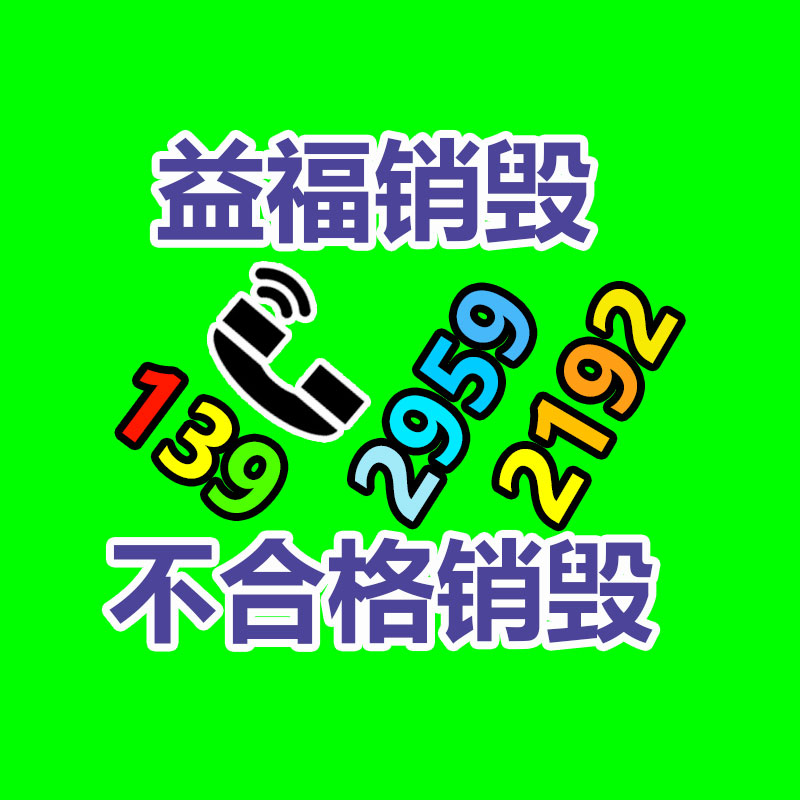 益福销毁

139 2959 2192

不合格销毁